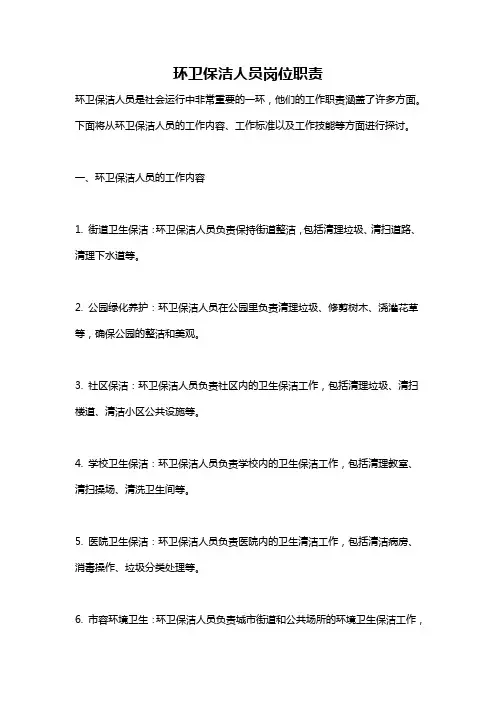 环卫保洁人员岗位职责

环卫保洁人员是社会运行中非常重要的一环，他们的工作职责涵盖了许多方面。下面将从环卫保洁人员的工作内容、工作标准以及工作技能等方面进行探讨。

一、环卫保洁人员的工作内容

1. 街道卫生保洁：环卫保洁人员负责保持街道整洁，包括清理垃圾、清扫道路、清理下水道等。

2. 公园绿化养护：环卫保洁人员在公园里负责清理垃圾、修剪树木、浇灌花草等，确保公园的整洁和美观。

3. 社区保洁：环卫保洁人员负责社区内的卫生保洁工作，包括清理垃圾、清扫楼道、清洁小区公共设施等。

4. 学校卫生保洁：环卫保洁人员负责学校内的卫生保洁工作，包括清理教室、清扫操场、清洗卫生间等。

5. 医院卫生保洁：环卫保洁人员负责医院内的卫生清洁工作，包括清洁病房、消毒操作、垃圾分类处理等。

6. 市容环境卫生：环卫保洁人员负责城市街道和公共场所的环境卫生保洁工作，